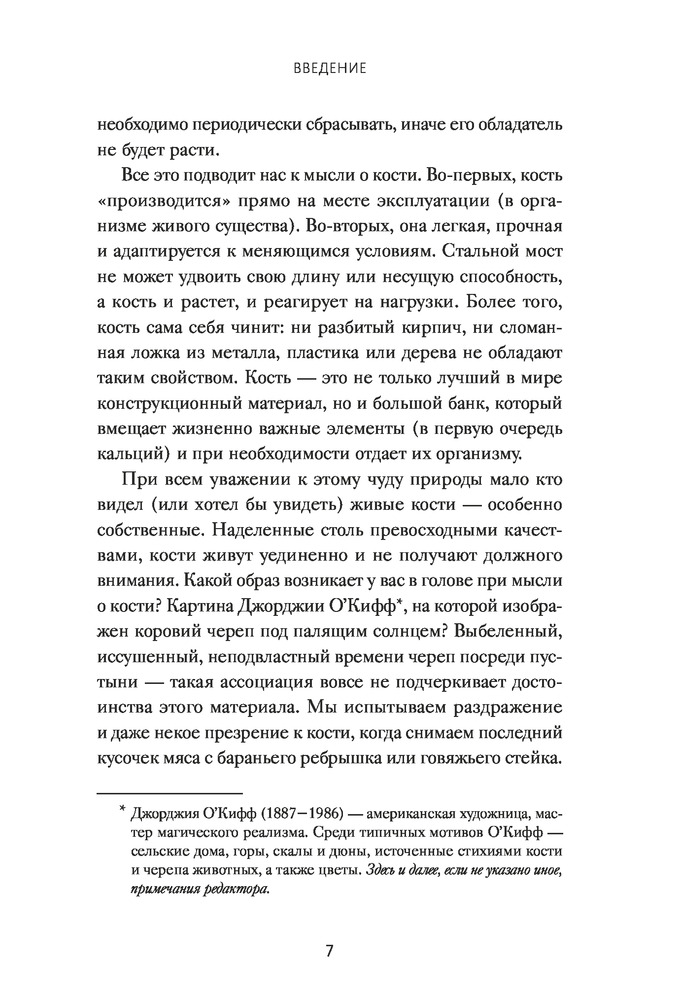 ВВЕДЕНИЕ

необходимо периодически сбрасывать, иначе его обладатель не будет расти.

Все это подводит нас к мысли о кости. Во-первых, кость «производится» прямо на месте эксплуатации (в организме живого существа). Во-вторых, она легкая, прочная и адаптируется к меняющимся условиям. Стальной мост не может удвоить свою длину или несущую способность, а кость и растет, и реагирует на нагрузки. Более того, кость сама себя чинит: ни разбитый кирпич, ни сломанная ложка из металла, пластика или дерева не обладают таким свойством. Кость — это не только лучший в мире конструкционный материал, но и большой банк, который вмещает жизненно важные элементы (в первую очередь кальций) и при необходимости отдает их организму.

При всем уважении к этому чуду природы мало кто видел (или хотел бы увидеть) живые кости — особенно собственные. Наделенные столь превосходными качествами, кости живут уединенно и не получают должного внимания. Какой образ возникает у вас в голове при мысли о кости? Картина Джорджии О'Кифф*, на которой изображен коровий череп под палящим солнцем? Выбеленный, иссушенный, неподвластный времени череп посреди пустыни — такая ассоциация вовсе не подчеркивает достоинства этого материала. Мы испытываем раздражение и даже некое презрение к кости, когда снимаем последний кусочек мяса с бараньего ребрышка или говяжьего стейка.

* Джорджия О'Кифф (1887–1986) — американская художница, мастер магического реализма. Среди типичных мотивов О'Кифф — сельские дома, горы, скалы и дюны, источенные стихиями кости и черепа животных, а также цветы. Здесь и далее, если не указано иное, примечания редактора.

7